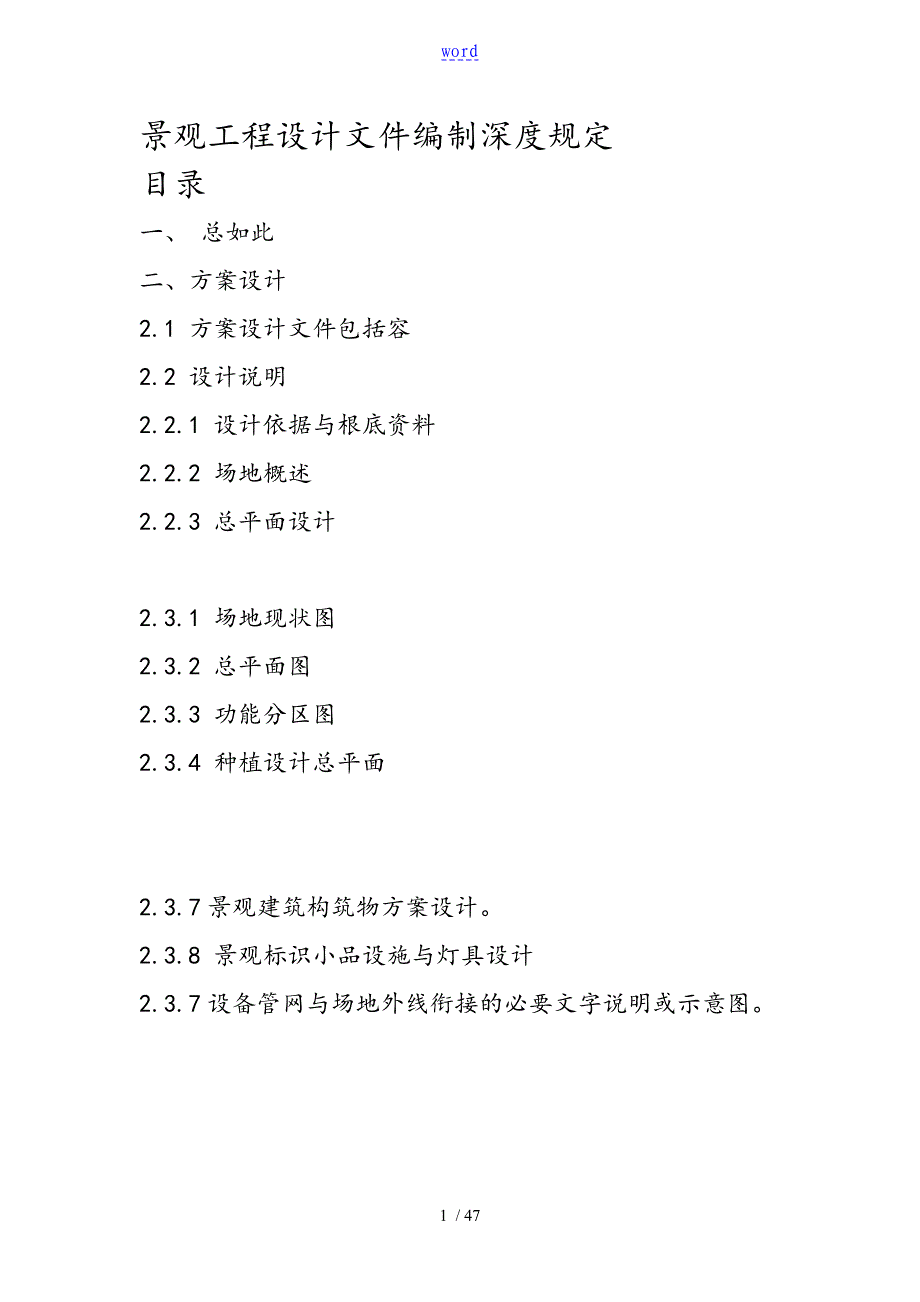 word

景观工程设计文件编制深度规定

目录

一、 总如此

二、方案设计

2.1 方案设计文件包括容

2.2 设计说明

2.2.1 设计依据与根底资料

2.2.2 场地概述

2.2.3 总平面设计

2.3.1 场地现状图

2.3.2 总平面图

2.3.3 功能分区图

2.3.4 种植设计总平面

2.3.7 景观建筑构筑物方案设计。

2.3.8 景观标识小品设施与灯具设计

2.3.7 设备管网与场地外线衔接的必要文字说明或示意图。

1 / 47